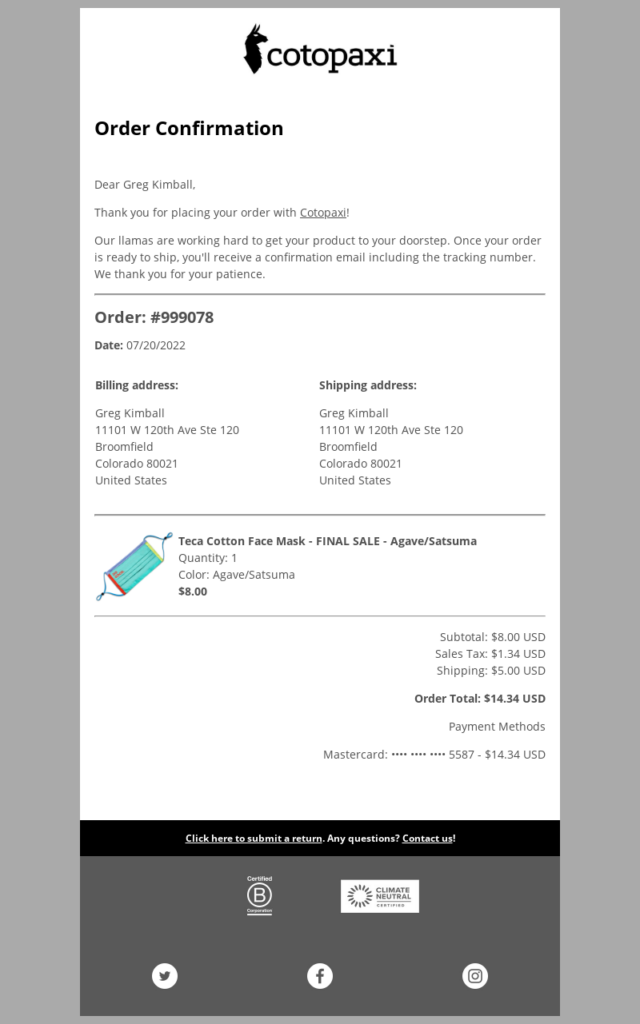 cotopaxi

Order Confirmation

Dear Greg Kimball,

Thank you for placing your order with Cotopaxi!

Our llamas are working hard to get your product to your doorstep. Once your order is ready to ship, you'll receive a confirmation email including the tracking number. We thank you for your patience.

Order: #999078

Date: 07/20/2022

Billing address:

Greg Kimball
11101 W 120th Ave Ste 120
Broomfield
Colorado 80021
United States

Shipping address:

Greg Kimball
11101 W 120th Ave Ste 120
Broomfield
Colorado 80021
United States

Teca Cotton Face Mask - FINAL SALE - Agave/Satsuma
Quantity: 1
Color: Agave/Satsuma
$8.00

Subtotal: $8.00 USD
Sales Tax: $1.34 USD
Shipping: $5.00 USD

Order Total: $14.34 USD

Payment Methods

Mastercard: •••• •••• •••• 5587 - $14.34 USD

Click here to submit a return. Any questions? Contact us!

Certified B Corporation

CLIMATE NEUTRAL CERTIFIED